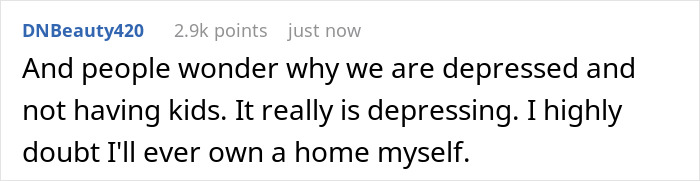 DNBeauty420 2.9k points just now

And people wonder why we are depressed and not having kids. It really is depressing. I highly doubt I'll ever own a home myself.